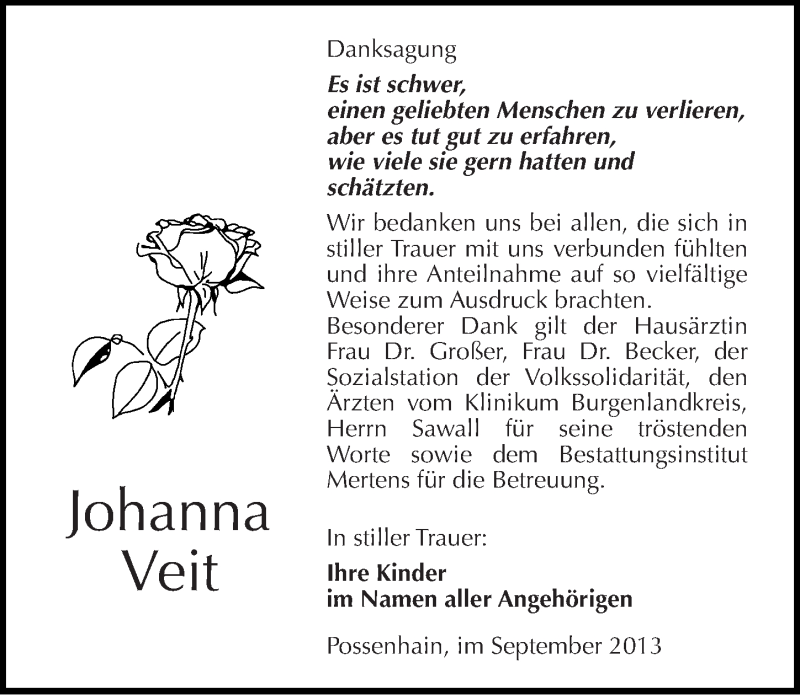 Johanna
Veit

Danksagung

Es ist schwer,
einen geliebten Menschen zu verlieren,
aber es tut gut zu erfahren,
wie viele sie gern hatten und
schätzten.

Wir bedanken uns bei allen, die sich in stiller Trauer mit uns verbunden fühlten und ihre Anteilnahme auf so vielfältige Weise zum Ausdruck brachten.
Besonderer Dank gilt der Hausärztin Frau Dr. Großer, Frau Dr. Becker, der Sozialstation der Volkssolidarität, den Ärzten vom Klinikum Burgenlandkreis, Herrn Sawall für seine tröstenden Worte sowie dem Bestattungsinstitut Mertens für die Betreuung.

In stiller Trauer:

Ihre Kinder
im Namen aller Angehörigen

Possenhain, im September 2013